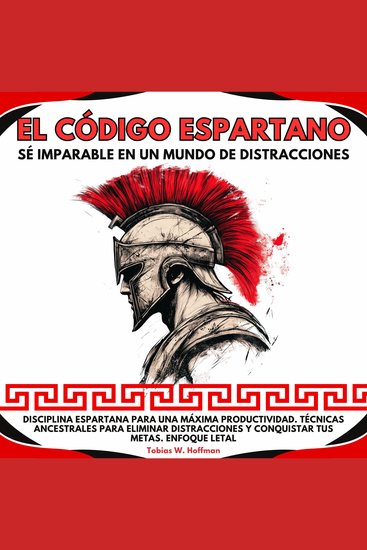 EL CÓDIGO ESPARTANO

SÉ IMPARABLE EN UN MUNDO DE DISTRACCIONES

DISCIPLINA ESPARTANA PARA UNA MÁXIMA PRODUCTIVIDAD. TÉCNICAS ANCESTRALES PARA ELIMINAR DISTRACCIONES Y CONQUISTAR TUS METAS. ENFOQUE LETAL

Tobias W. Hoffman